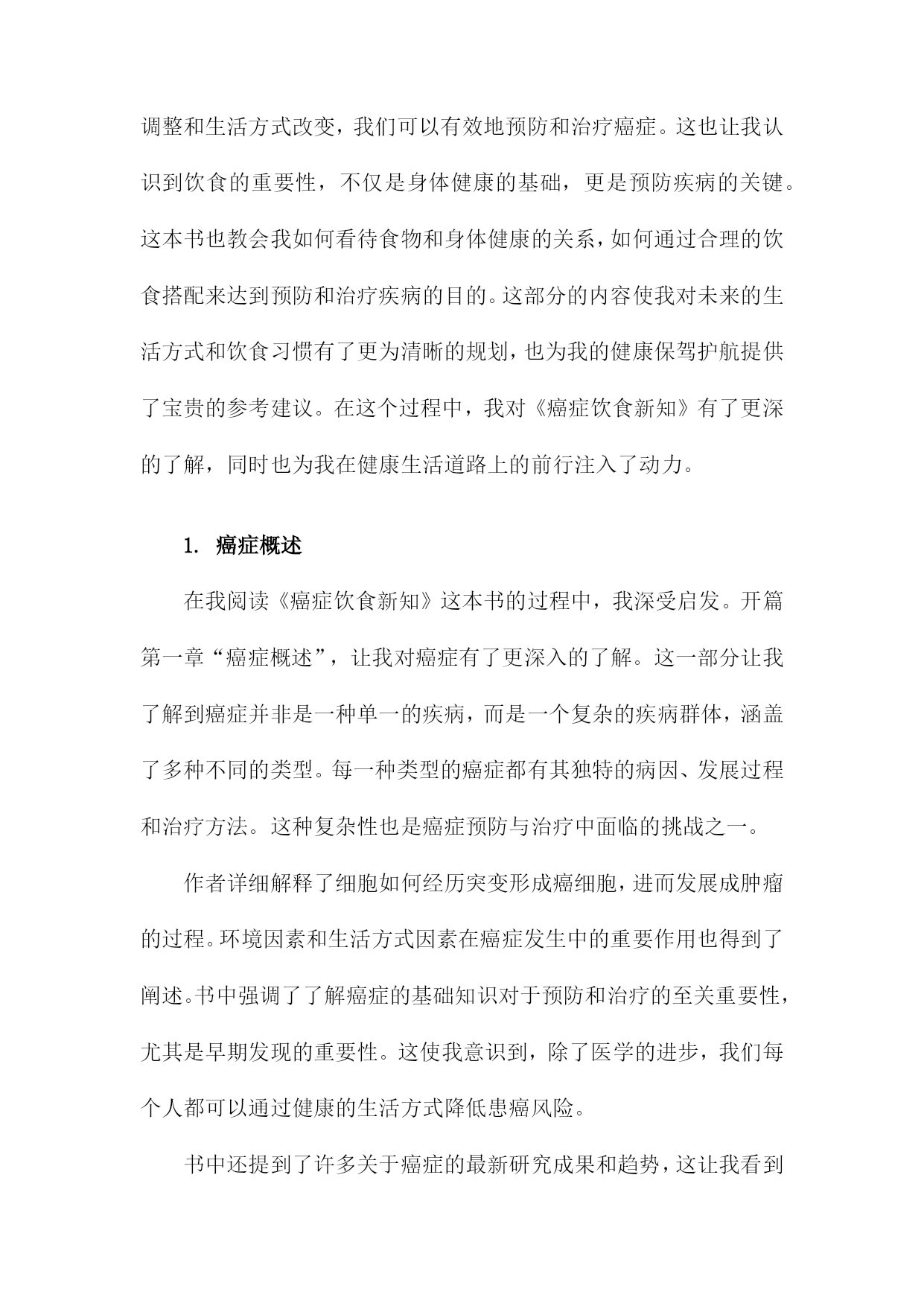 调整和生活方式改变，我们可以有效地预防和治疗癌症。这也让我认识到饮食的重要性，不仅是身体健康的基础，更是预防疾病的关键。这本书也教会我如何看待食物和身体健康的关系，如何通过合理的饮食搭配来达到预防和治疗疾病的目的。这部分的内容使我对未来的生活方式和饮食习惯有了更为清晰的规划，也为我的健康保驾护航提供了宝贵的参考建议。在这个过程中，我对《癌症饮食新知》有了更深的了解，同时也为我在健康生活道路上的前行注入了动力。

1. 癌症概述

在我阅读《癌症饮食新知》这本书的过程中，我深受启发。开篇第一章“癌症概述”，让我对癌症有了更深入的了解。这一部分让我了解到癌症并非是一种单一的疾病，而是一个复杂的疾病群体，涵盖了多种不同的类型。每一种类型的癌症都有其独特的病因、发展过程和治疗方法。这种复杂性也是癌症预防与治疗中面临的挑战之一。

作者详细解释了细胞如何经历突变形成癌细胞，进而发展成肿瘤的过程。环境因素和生活方式因素在癌症发生中的重要作用也得到了阐述。书中强调了了解癌症的基础知识对于预防和治疗的至关重要性，尤其是早期发现的重要性。这使我意识到，除了医学的进步，我们每个人都可以通过健康的生活方式降低患癌风险。

书中还提到了许多关于癌症的最新研究成果和趋势，这让我看到